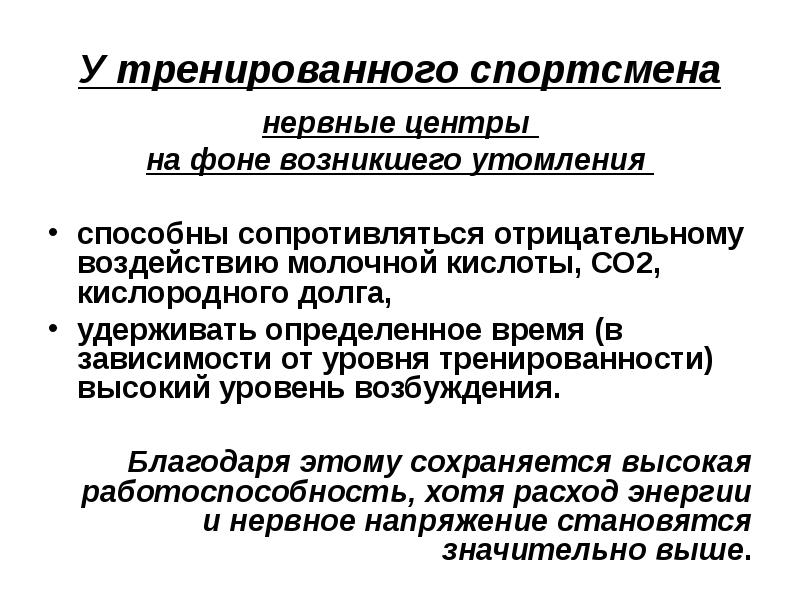 У тренированного спортсмена

нервные центры
на фоне возникшего утомления

• способны сопротивляться отрицательному воздействию молочной кислоты, СО2, кислородного долга,
• удерживать определенное время (в зависимости от уровня тренированности) высокий уровень возбуждения.

Благодаря этому сохраняется высокая работоспособность, хотя расход энергии и нервное напряжение становятся значительно выше.